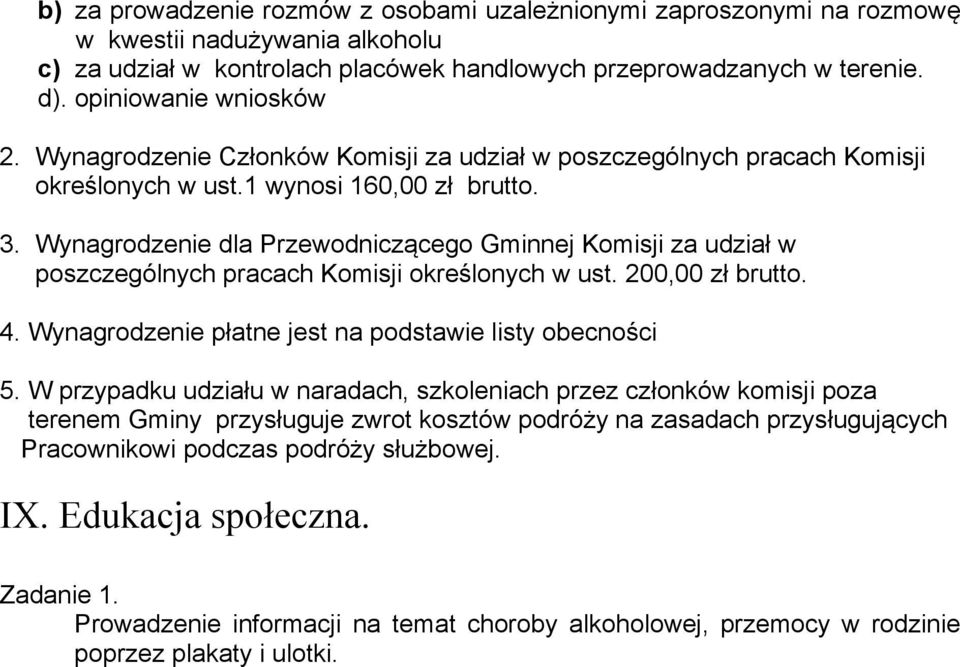 b) za prowadzenie rozmów z osobami uzależnionymi zaproszonymi na rozmowę w kwestii nadużywania alkoholu
c) za udział w kontrolach placówek handlowych przeprowadzanych w terenie.
d). opiniowanie wniosków

2. Wynagrodzenie Członków Komisji za udział w poszczególnych pracach Komisji określonych w ust.1 wynosi 160,00 zł brutto.

3. Wynagrodzenie dla Przewodniczącego Gminnej Komisji za udział w poszczególnych pracach Komisji określonych w ust. 200,00 zł brutto.

4. Wynagrodzenie płatne jest na podstawie listy obecności

5. W przypadku udziału w naradach, szkoleniach przez członków komisji poza terenem Gminy przysługuje zwrot kosztów podróży na zasadach przysługujących Pracownikowi podczas podróży służbowej.

IX. Edukacja społeczna.

Zadanie 1.
Prowadzenie informacji na temat choroby alkoholowej, przemocy w rodzinie poprzez plakaty i ulotki.